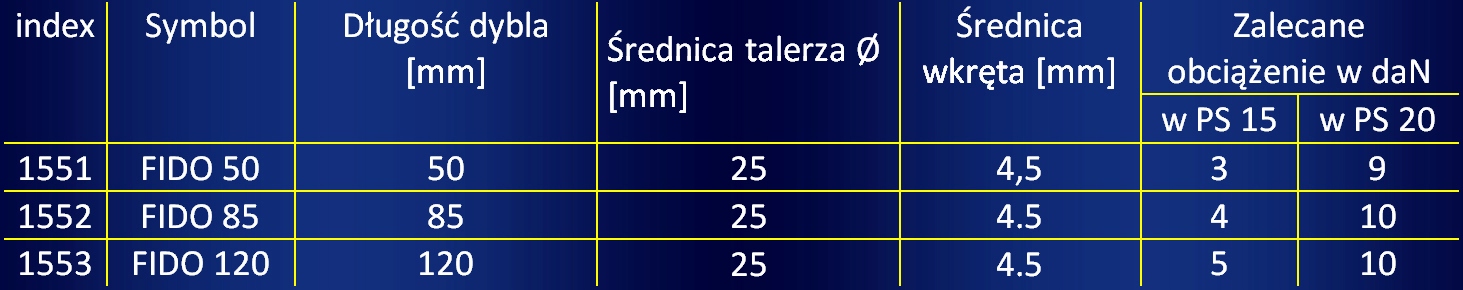 | index | Symbol | Długość dybla [mm] | Średnica talerza Ø [mm] | Średnica wkręta [mm] | Zalecane obciążenie w daN w PS 15 | Zalecane obciążenie w daN w PS 20 |
|---|---|---|---|---|---|---|
| 1551 | FIDO 50 | 50 | 25 | 4,5 | 3 | 9 |
| 1552 | FIDO 85 | 85 | 25 | 4.5 | 4 | 10 |
| 1553 | FIDO 120 | 120 | 25 | 4.5 | 5 | 10 |